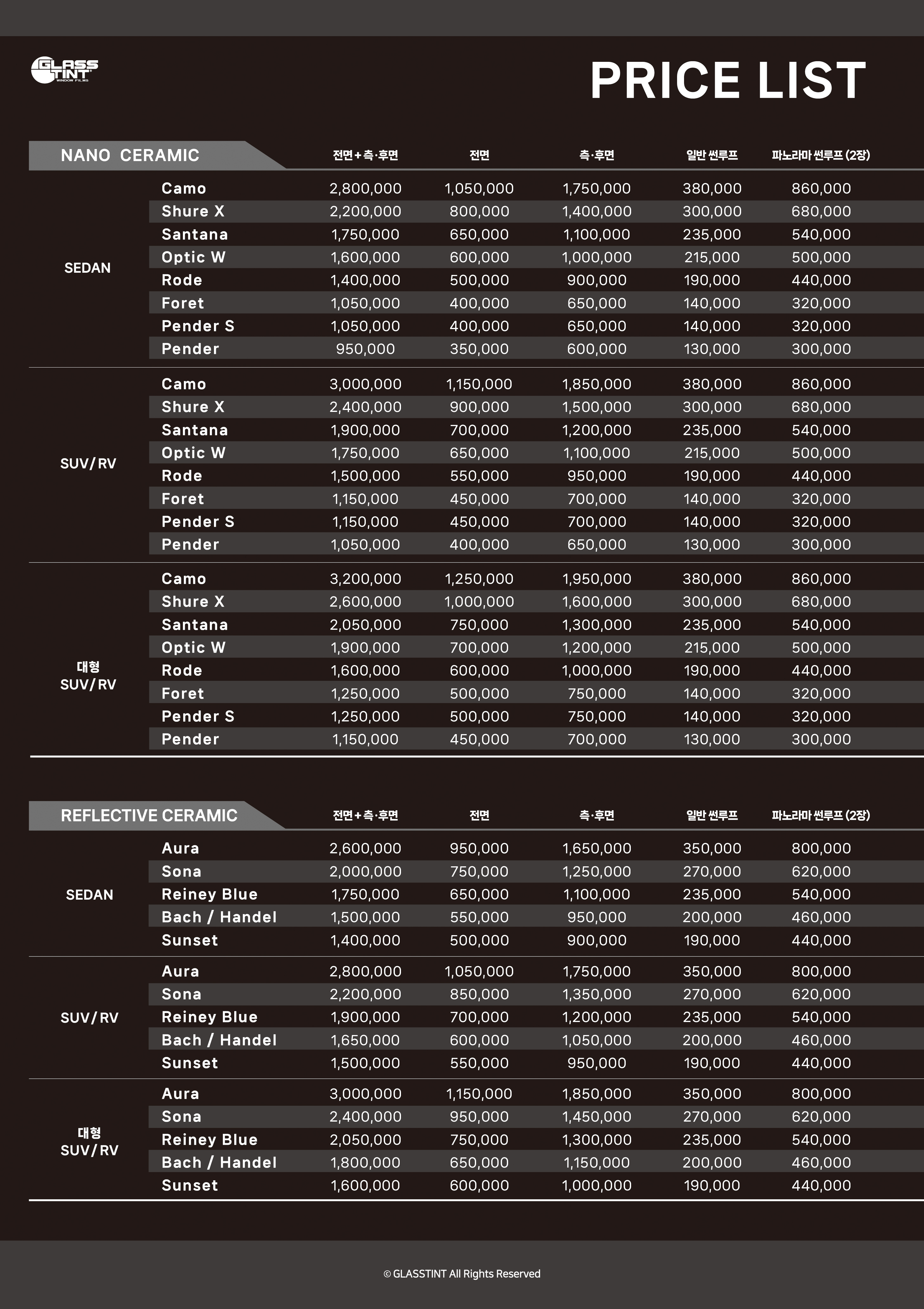 GLASS TINT WINDOW FILMS

PRICE LIST

| NANO CERAMIC | | 전면+측·후면 | 전면 | 측·후면 | 일반 썬루프 | 파노라마 썬루프 (2장) |
|---|---|---|---|---|---|---|
| SEDAN | Camo | 2,800,000 | 1,050,000 | 1,750,000 | 380,000 | 860,000 |
| | Shure X | 2,200,000 | 800,000 | 1,400,000 | 300,000 | 680,000 |
| | Santana | 1,750,000 | 650,000 | 1,100,000 | 235,000 | 540,000 |
| | Optic W | 1,600,000 | 600,000 | 1,000,000 | 215,000 | 500,000 |
| | Rode | 1,400,000 | 500,000 | 900,000 | 190,000 | 440,000 |
| | Foret | 1,050,000 | 400,000 | 650,000 | 140,000 | 320,000 |
| | Pender S | 1,050,000 | 400,000 | 650,000 | 140,000 | 320,000 |
| | Pender | 950,000 | 350,000 | 600,000 | 130,000 | 300,000 |
| SUV/RV | Camo | 3,000,000 | 1,150,000 | 1,850,000 | 380,000 | 860,000 |
| | Shure X | 2,400,000 | 900,000 | 1,500,000 | 300,000 | 680,000 |
| | Santana | 1,900,000 | 700,000 | 1,200,000 | 235,000 | 540,000 |
| | Optic W | 1,750,000 | 650,000 | 1,100,000 | 215,000 | 500,000 |
| | Rode | 1,500,000 | 550,000 | 950,000 | 190,000 | 440,000 |
| | Foret | 1,150,000 | 450,000 | 700,000 | 140,000 | 320,000 |
| | Pender S | 1,150,000 | 450,000 | 700,000 | 140,000 | 320,000 |
| | Pender | 1,050,000 | 400,000 | 650,000 | 130,000 | 300,000 |
| 대형 SUV/RV | Camo | 3,200,000 | 1,250,000 | 1,950,000 | 380,000 | 860,000 |
| | Shure X | 2,600,000 | 1,000,000 | 1,600,000 | 300,000 | 680,000 |
| | Santana | 2,050,000 | 750,000 | 1,300,000 | 235,000 | 540,000 |
| | Optic W | 1,900,000 | 700,000 | 1,200,000 | 215,000 | 500,000 |
| | Rode | 1,600,000 | 600,000 | 1,000,000 | 190,000 | 440,000 |
| | Foret | 1,250,000 | 500,000 | 750,000 | 140,000 | 320,000 |
| | Pender S | 1,250,000 | 500,000 | 750,000 | 140,000 | 320,000 |
| | Pender | 1,150,000 | 450,000 | 700,000 | 130,000 | 300,000 |

| REFLECTIVE CERAMIC | | 전면+측·후면 | 전면 | 측·후면 | 일반 썬루프 | 파노라마 썬루프 (2장) |
|---|---|---|---|---|---|---|
| SEDAN | Aura | 2,600,000 | 950,000 | 1,650,000 | 350,000 | 800,000 |
| | Sona | 2,000,000 | 750,000 | 1,250,000 | 270,000 | 620,000 |
| | Reiney Blue | 1,750,000 | 650,000 | 1,100,000 | 235,000 | 540,000 |
| | Bach / Handel | 1,500,000 | 550,000 | 950,000 | 200,000 | 460,000 |
| | Sunset | 1,400,000 | 500,000 | 900,000 | 190,000 | 440,000 |
| SUV/RV | Aura | 2,800,000 | 1,050,000 | 1,750,000 | 350,000 | 800,000 |
| | Sona | 2,200,000 | 850,000 | 1,350,000 | 270,000 | 620,000 |
| | Reiney Blue | 1,900,000 | 700,000 | 1,200,000 | 235,000 | 540,000 |
| | Bach / Handel | 1,650,000 | 600,000 | 1,050,000 | 200,000 | 460,000 |
| | Sunset | 1,500,000 | 550,000 | 950,000 | 190,000 | 440,000 |
| 대형 SUV/RV | Aura | 3,000,000 | 1,150,000 | 1,850,000 | 350,000 | 800,000 |
| | Sona | 2,400,000 | 950,000 | 1,450,000 | 270,000 | 620,000 |
| | Reiney Blue | 2,050,000 | 750,000 | 1,300,000 | 235,000 | 540,000 |
| | Bach / Handel | 1,800,000 | 650,000 | 1,150,000 | 200,000 | 460,000 |
| | Sunset | 1,600,000 | 600,000 | 1,000,000 | 190,000 | 440,000 |

© GLASSTINT All Rights Reserved